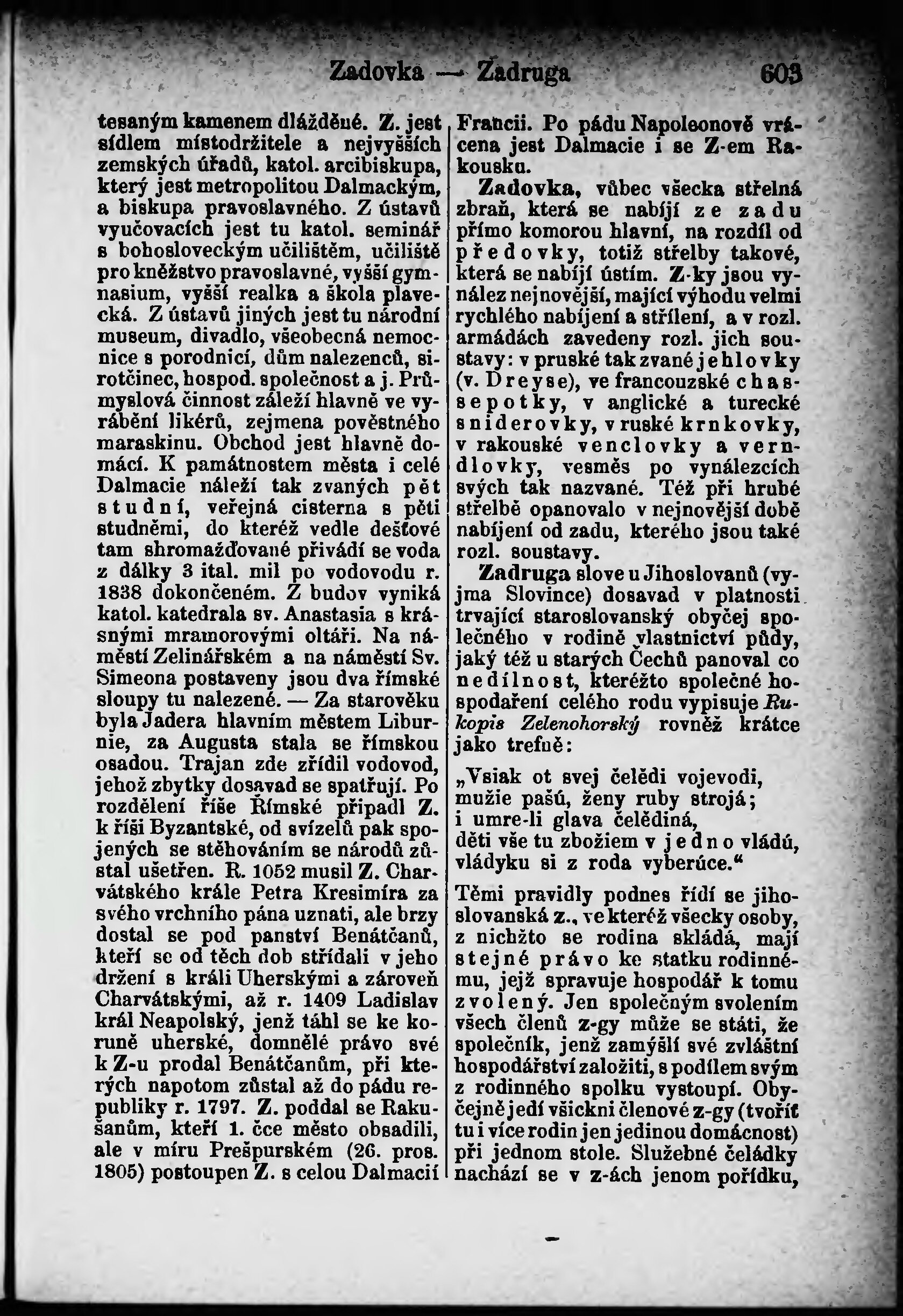 Zadovka — Zadruga 603

tesaným kamenem dlážděné. Z. jest sídlem místodržitele a nejvyšších zemských úřadů, katol. arcibiskupa, který jest metropolitou Dalmackým, a biskupa pravoslavného. Z ústavů vyučovacích jest tu katol. seminář s bohosloveckým učilištěm, učiliště pro kněžstvo pravoslavné, vyšší gymnasium, vyšší realka a škola plavecká. Z ústavů jiných jest tu národní museum, divadlo, všeobecná nemocnice s porodnicí, dům nalezenců, sirotčinec, hospod. společnost a j. Průmyslová činnost záleží hlavně ve vyrábění likérů, zejmena pověstného maraskinu. Obchod jest hlavně domácí. K památnostem města i celé Dalmacie náleží tak zvaných pět studní, veřejná cisterna s pěti studněmi, do kteréž vedle dešťové tam shromažďované přivádí se voda z dálky 3 ital. mil po vodovodu r. 1838 dokončeném. Z budov vyniká katol. katedrala sv. Anastasia s krásnými mramorovými oltáři. Na náměstí Zelinářském a na náměstí Sv. Simeona postaveny jsou dva římské sloupy tu nalezené. — Za starověku byla Jadera hlavním městem Liburnie, za Augusta stala se římskou osadou. Trajan zde zřídil vodovod, jehož zbytky dosavad se spatřují. Po rozdělení říše Římské připadl Z. k říši Byzantské, od svízelů pak spojených se stěhováním se národů zůstal ušetřen. R. 1052 musil Z. Charvátského krále Petra Kresimíra za svého vrchního pána uznati, ale brzy dostal se pod panství Benátčanů, kteří se od těch dob střídali v jeho držení s králi Uherskými a zároveň Charvátskými, až r. 1409 Ladislav král Neapolský, jenž táhl se ke koruně uherské, domnělé právo své k Z-u prodal Benátčanům, při kterých napotom zůstal až do pádu republiky r. 1797. Z. poddal se Rakušanům, kteří 1. čce město obsadili, ale v míru Prešpurském (26. pros. 1805) postoupen Z. s celou Dalmacií Francii. Po pádu Napoleonově vrácena jest Dalmacie i se Z-em Rakousku.

Zadovka, vůbec všecka střelná zbraň, která se nabíjí ze zadu přímo komorou hlavní, na rozdíl od předovky, totiž střelby takové, která se nabíjí ústím. Z-ky jsou vynález nejnovější, mající výhodu velmi rychlého nabíjení a střílení, a v rozl. armádách zavedeny rozl. jich soustavy: v pruské tak zvané jehlovky (v. Dreyse), ve francouzské chassepotky, v anglické a turecké sniderovky, v ruské krnkovky, v rakouské venclovky a verndlovky, vesměs po vynálezcích svých tak nazvané. Též při hrubé střelbě opanovalo v nejnovější době nabíjení od zadu, kterého jsou také rozl. soustavy.

Zadruga slove u Jihoslovanů (vyjma Slovince) dosavad v platnosti trvající staroslovanský obyčej společného v rodině vlastnictví půdy, jaký též u starých Čechů panoval co nedílnost, kteréžto společné hospodaření celého rodu vypisuje Rukopis Zelenohorský rovněž krátce jako trefně:

„Vsiak ot svej čelědi vojevodi,
mužie pašú, ženy ruby strojá;
i umre-li glava čelědiná,
děti vše tu zbožiem v jedno vládú,
vládyku si z roda vyberúce.“

Těmi pravidly podnes řídí se jihoslovanská z., ve kteréž všecky osoby, z nichžto se rodina skládá, mají stejné právo ke statku rodinnému, jejž spravuje hospodář k tomu zvolený. Jen společným svolením všech členů z-gy může se státi, že společník, jenž zamýšlí své zvláštní hospodářství založiti, s podílem svým z rodinného spolku vystoupí. Obyčejně jedí všickni členové z-gy (tvořít tu i více rodin jen jedinou domácnost) při jednom stole. Služebné čeládky nachází se v z-ách jenom pořídku,